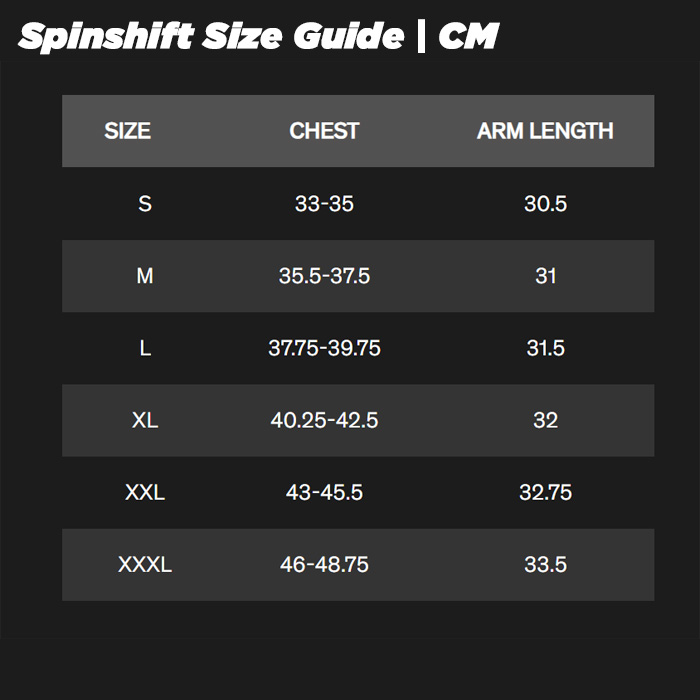 Spinshift Size Guide | CM

| SIZE | CHEST | ARM LENGTH |
|---|---|---|
| S | 33-35 | 30.5 |
| M | 35.5-37.5 | 31 |
| L | 37.75-39.75 | 31.5 |
| XL | 40.25-42.5 | 32 |
| XXL | 43-45.5 | 32.75 |
| XXXL | 46-48.75 | 33.5 |